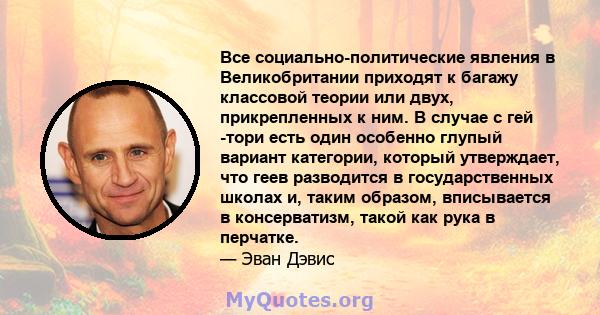 Все социально-политические явления в Великобритании приходят к багажу классовой теории или двух, прикрепленных к ним. В случае с гей -тори есть один особенно глупый вариант категории, который утверждает, что геев разводится в государственных школах и, таким образом, вписывается в консерватизм, такой как рука в перчатке.
— Эван Дэвис

MyQuotes.org